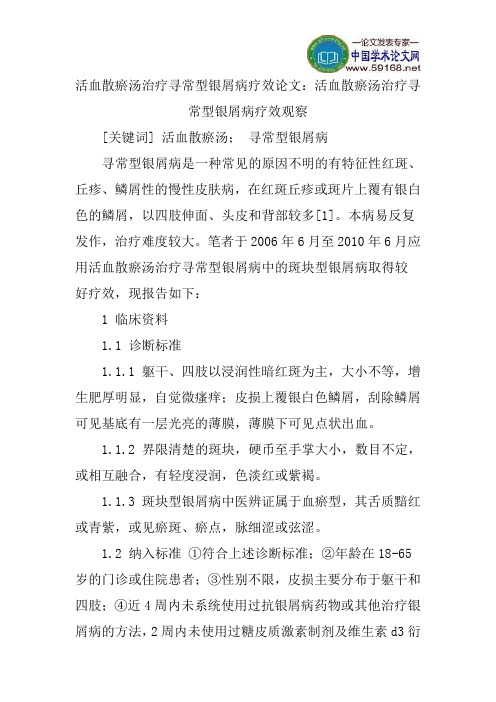 —论文发表专家—
中国学术论文网
www.59168.net

活血散瘀汤治疗寻常型银屑病疗效论文：活血散瘀汤治疗寻常型银屑病疗效观察

[关键词] 活血散瘀汤； 寻常型银屑病

寻常型银屑病是一种常见的原因不明的有特征性红斑、丘疹、鳞屑性的慢性皮肤病，在红斑丘疹或斑片上覆有银白色的鳞屑，以四肢伸面、头皮和背部较多[1]。本病易反复发作，治疗难度较大。笔者于 2006 年 6 月至 2010 年 6 月应用活血散瘀汤治疗寻常型银屑病中的斑块型银屑病取得较好疗效，现报告如下：

1 临床资料

1.1 诊断标准

1.1.1 躯干、四肢以浸润性暗红斑为主，大小不等，增生肥厚明显，自觉微瘙痒；皮损上覆银白色鳞屑，刮除鳞屑可见基底有一层光亮的薄膜，薄膜下可见点状出血。

1.1.2 界限清楚的斑块，硬币至手掌大小，数目不定，或相互融合，有轻度浸润，色淡红或紫褐。

1.1.3 斑块型银屑病中医辨证属于血瘀型，其舌质黯红或青紫，或见瘀斑、瘀点，脉细涩或弦涩。

1.2 纳入标准 ①符合上述诊断标准；②年龄在 18-65 岁的门诊或住院患者；③性别不限，皮损主要分布于躯干和四肢；④近 4 周内未系统使用过抗银屑病药物或其他治疗银屑病的方法，2 周内未使用过糖皮质激素制剂及维生素 d3 衍